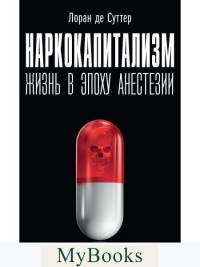 Лоран де Суттер

НАРКОКАПИТАЛИЗМ

ЖИЗНЬ В ЭПОХУ АНЕСТЕЗИИ

MyBooks